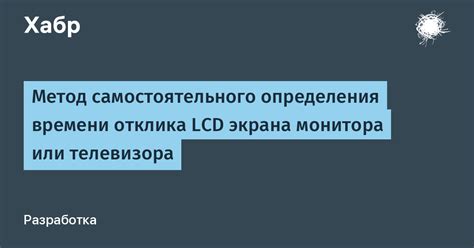 Хабр

Метод самостоятельного определения времени отклика LCD экрана монитора или телевизора

Разработка